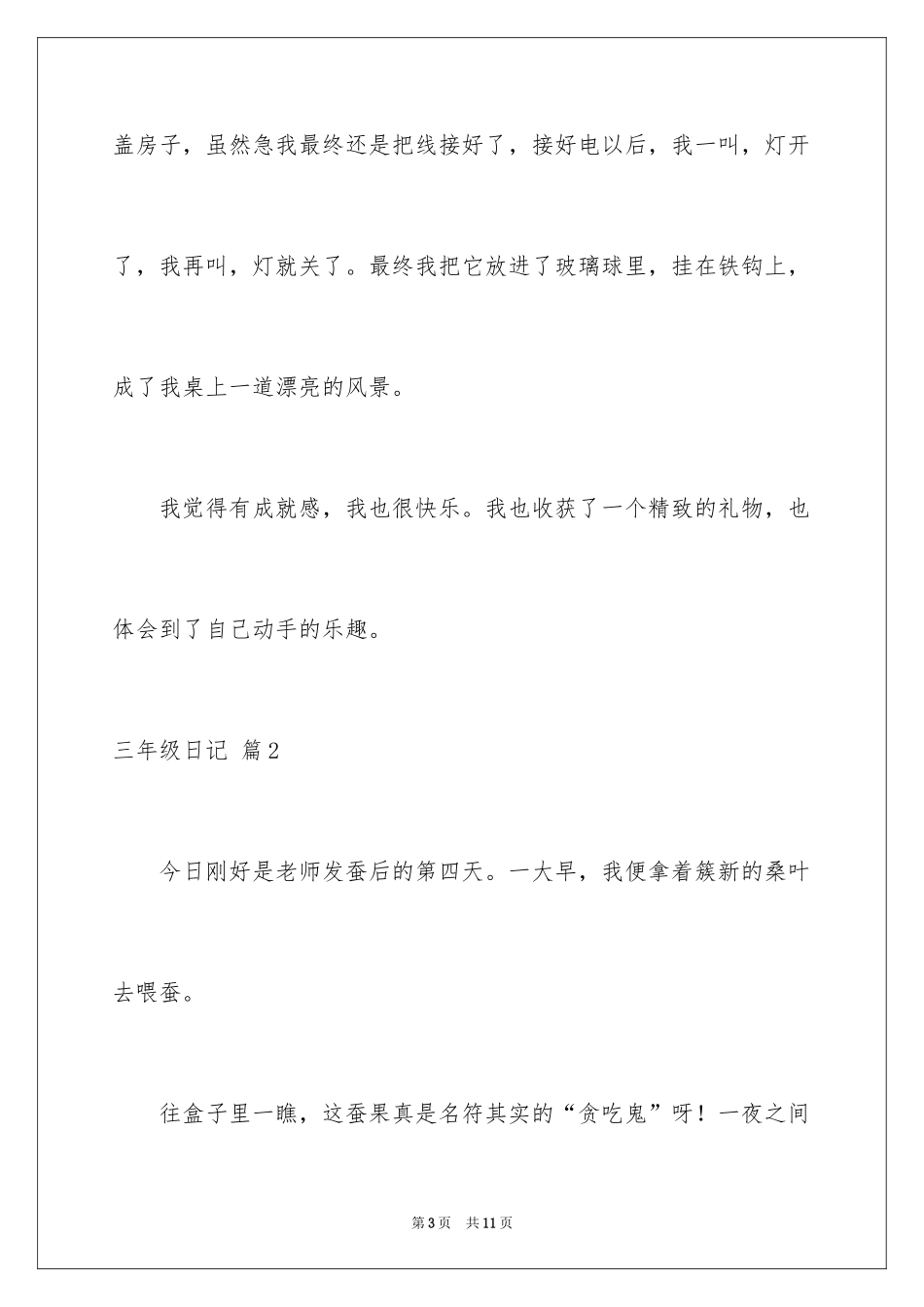 盖房子，虽然急我最终还是把线接好了，接好电以后，我一叫，灯开了，我再叫，灯就关了。最终我把它放进了玻璃球里，挂在铁钩上，成了我桌上一道漂亮的风景。

我觉得有成就感，我也很快乐。我也收获了一个精致的礼物，也体会到了自己动手的乐趣。

三年级日记 篇2

今日刚好是老师发蚕后的第四天。一大早，我便拿着簇新的桑叶去喂蚕。

往盒子里一瞧，这蚕果真是名符其实的“贪吃鬼”呀！一夜之间

第3页 共11页